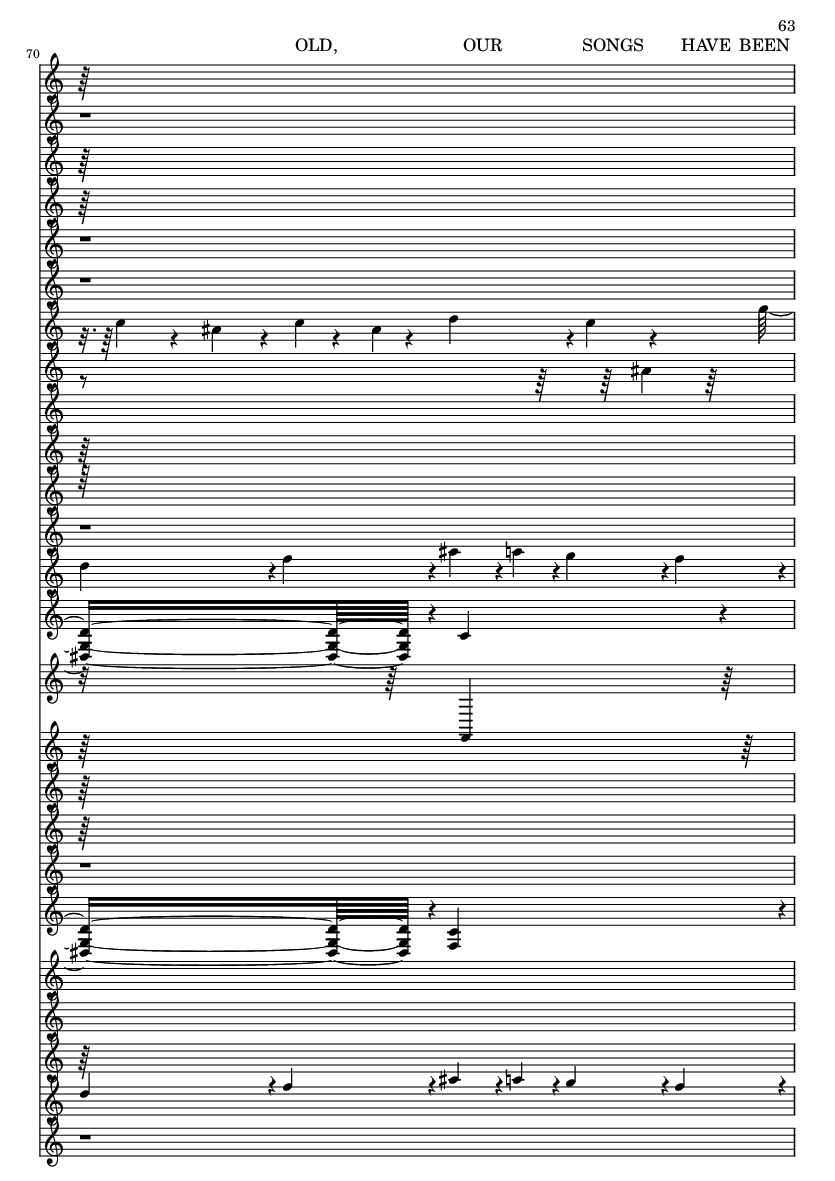 63

70

OLD, OUR SONGS HAVE BEEN